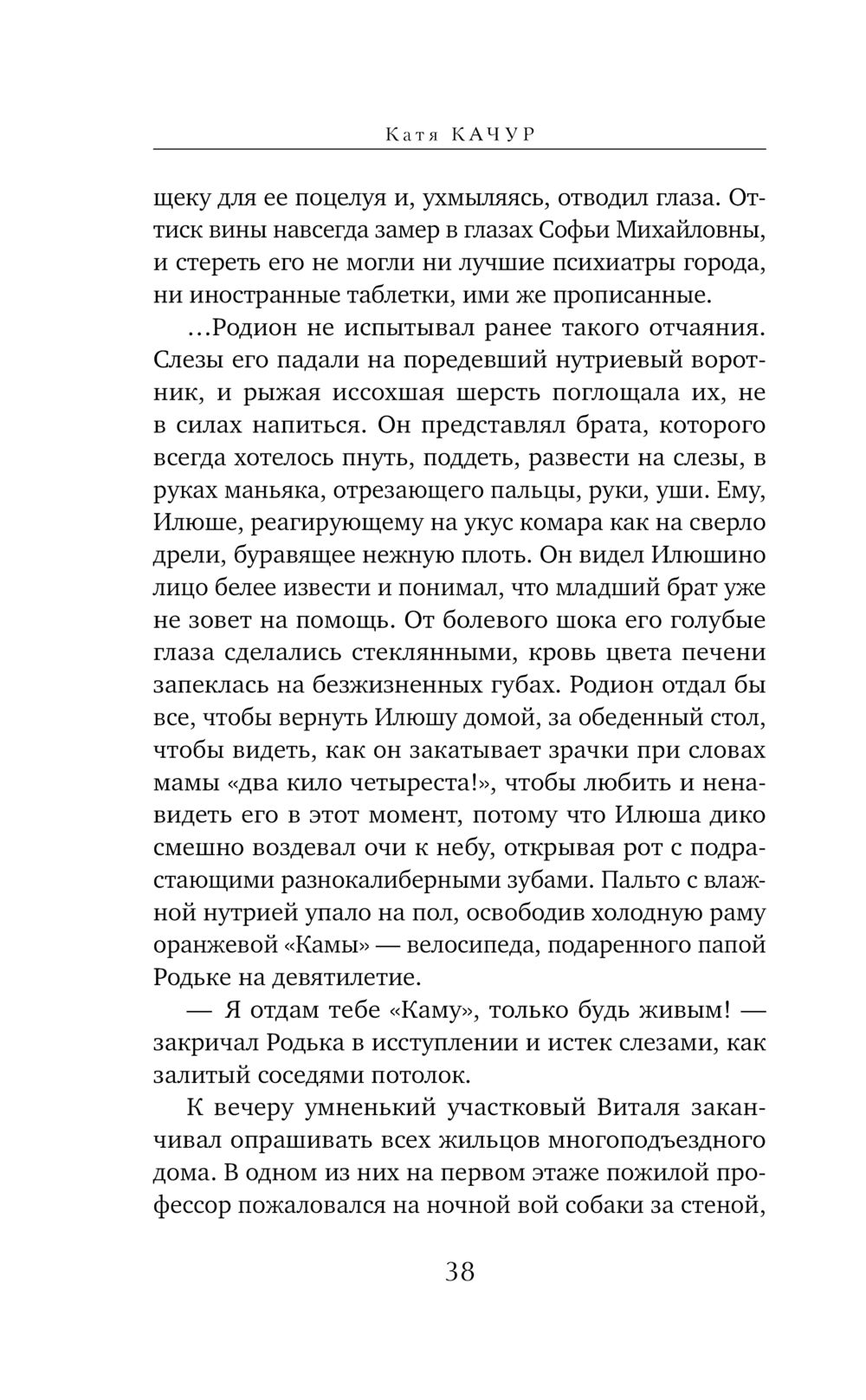 Катя КАЧУР

щеку для ее поцелуя и, ухмыляясь, отводил глаза. Оттиск вины навсегда замер в глазах Софьи Михайловны, и стереть его не могли ни лучшие психиатры города, ни иностранные таблетки, ими же прописанные.

...Родион не испытывал ранее такого отчаяния. Слезы его падали на поредевший нутриевый воротник, и рыжая иссохшая шерсть поглощала их, не в силах напиться. Он представлял брата, которого всегда хотелось пнуть, поддеть, развести на слезы, в руках маньяка, отрезающего пальцы, руки, уши. Ему, Илюше, реагирующему на укус комара как на сверло дрели, буравящее нежную плоть. Он видел Илюшино лицо белее извести и понимал, что младший брат уже не зовет на помощь. От болевого шока его голубые глаза сделались стеклянными, кровь цвета печени запеклась на безжизненных губах. Родион отдал бы все, чтобы вернуть Илюшу домой, за обеденный стол, чтобы видеть, как он закатывает зрачки при словах мамы «два кило четыреста!», чтобы любить и ненавидеть его в этот момент, потому что Илюша дико смешно воздевал очи к небу, открывая рот с подрастающими разнокалиберными зубами. Пальто с влажной нутрией упало на пол, освободив холодную раму оранжевой «Камы» — велосипеда, подаренного папой Родьке на девятилетие.

— Я отдам тебе «Каму», только будь живым! — закричал Родька в исступлении и истек слезами, как залитый соседями потолок.

К вечеру умненький участковый Виталя заканчивал опрашивать всех жильцов многоподъездного дома. В одном из них на первом этаже пожилой профессор пожаловался на ночной вой собаки за стеной,

38